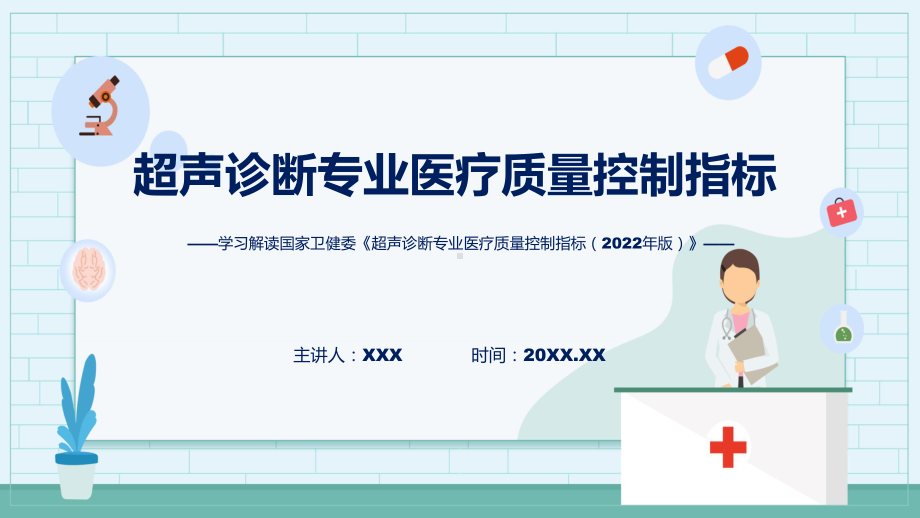 超声诊断专业医疗质量控制指标

——学习解读国家卫健委《超声诊断专业医疗质量控制指标（2022年版）》——

主讲人：XXX

时间：20XX.XX